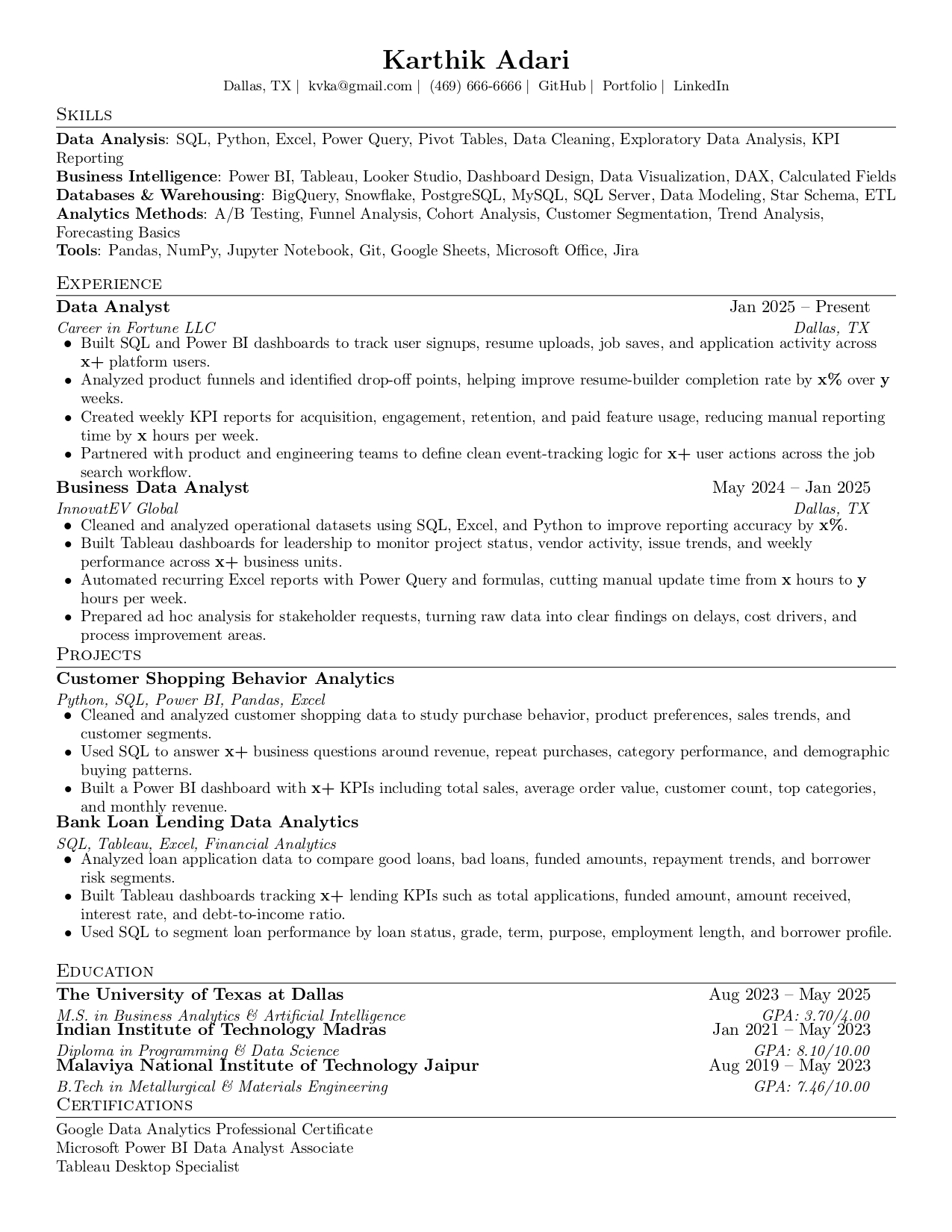 Karthik Adari

Dallas, TX | kvka@gmail.com | (469) 666-6666 | GitHub | Portfolio | LinkedIn

Skills

Data Analysis: SQL, Python, Excel, Power Query, Pivot Tables, Data Cleaning, Exploratory Data Analysis, KPI Reporting
Business Intelligence: Power BI, Tableau, Looker Studio, Dashboard Design, Data Visualization, DAX, Calculated Fields
Databases & Warehousing: BigQuery, Snowflake, PostgreSQL, MySQL, SQL Server, Data Modeling, Star Schema, ETL
Analytics Methods: A/B Testing, Funnel Analysis, Cohort Analysis, Customer Segmentation, Trend Analysis, Forecasting Basics
Tools: Pandas, NumPy, Jupyter Notebook, Git, Google Sheets, Microsoft Office, Jira

Experience

Data Analyst Jan 2025 – Present
Career in Fortune LLC Dallas, TX
• Built SQL and Power BI dashboards to track user signups, resume uploads, job saves, and application activity across x+ platform users.
• Analyzed product funnels and identified drop-off points, helping improve resume-builder completion rate by x% over y weeks.
• Created weekly KPI reports for acquisition, engagement, retention, and paid feature usage, reducing manual reporting time by x hours per week.
• Partnered with product and engineering teams to define clean event-tracking logic for x+ user actions across the job search workflow.

Business Data Analyst May 2024 – Jan 2025
InnovatEV Global Dallas, TX
• Cleaned and analyzed operational datasets using SQL, Excel, and Python to improve reporting accuracy by x%.
• Built Tableau dashboards for leadership to monitor project status, vendor activity, issue trends, and weekly performance across x+ business units.
• Automated recurring Excel reports with Power Query and formulas, cutting manual update time from x hours to y hours per week.
• Prepared ad hoc analysis for stakeholder requests, turning raw data into clear findings on delays, cost drivers, and process improvement areas.

Projects

Customer Shopping Behavior Analytics
Python, SQL, Power BI, Pandas, Excel
• Cleaned and analyzed customer shopping data to study purchase behavior, product preferences, sales trends, and customer segments.
• Used SQL to answer x+ business questions around revenue, repeat purchases, category performance, and demographic buying patterns.
• Built a Power BI dashboard with x+ KPIs including total sales, average order value, customer count, top categories, and monthly revenue.

Bank Loan Lending Data Analytics
SQL, Tableau, Excel, Financial Analytics
• Analyzed loan application data to compare good loans, bad loans, funded amounts, repayment trends, and borrower risk segments.
• Built Tableau dashboards tracking x+ lending KPIs such as total applications, funded amount, amount received, interest rate, and debt-to-income ratio.
• Used SQL to segment loan performance by loan status, grade, term, purpose, employment length, and borrower profile.

Education

The University of Texas at Dallas Aug 2023 – May 2025
M.S. in Business Analytics & Artificial Intelligence GPA: 3.70/4.00
Indian Institute of Technology Madras Jan 2021 – May 2023
Diploma in Programming & Data Science GPA: 8.10/10.00
Malaviya National Institute of Technology Jaipur Aug 2019 – May 2023
B.Tech in Metallurgical & Materials Engineering GPA: 7.46/10.00

Certifications

Google Data Analytics Professional Certificate
Microsoft Power BI Data Analyst Associate
Tableau Desktop Specialist